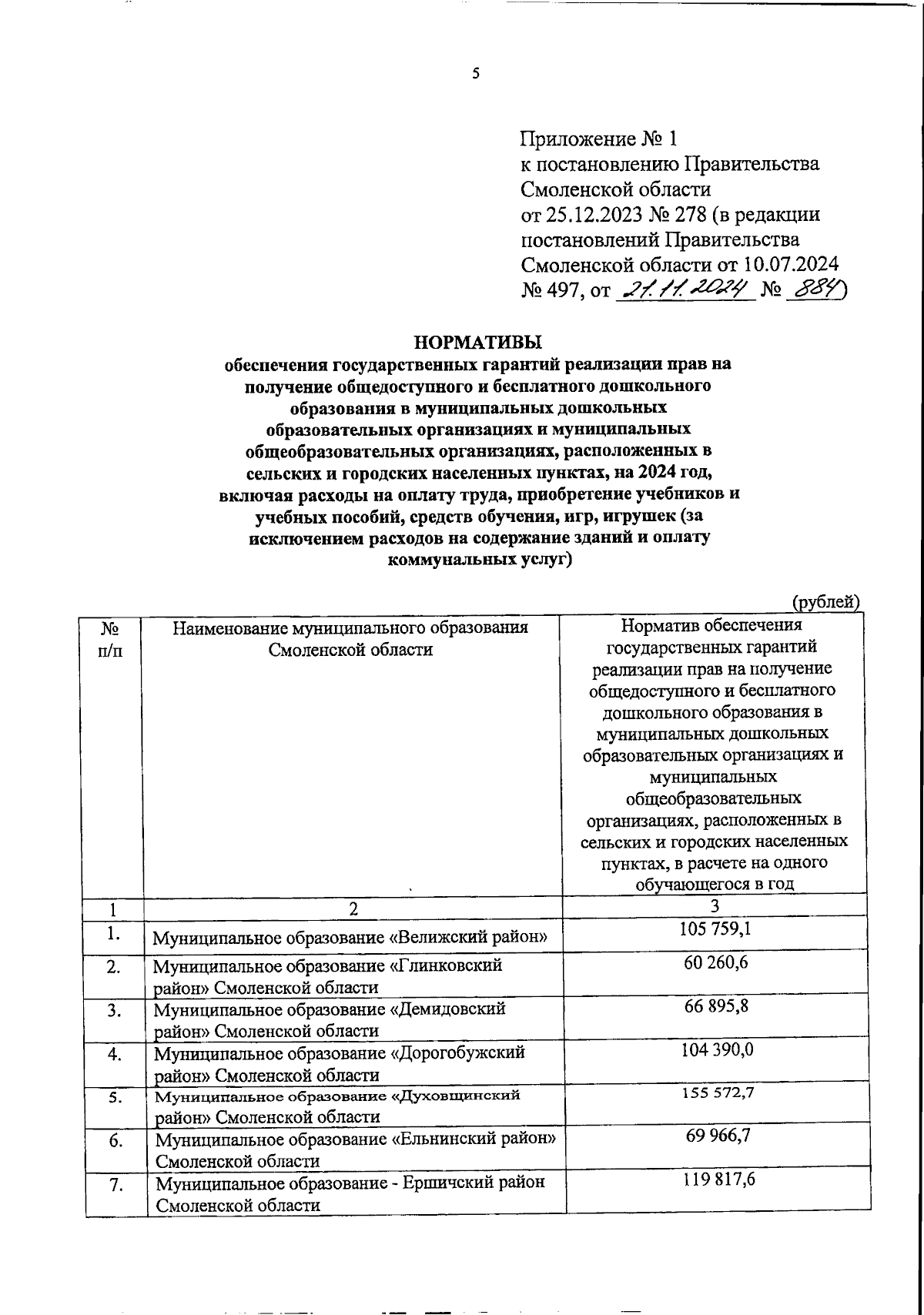 5

Приложение № 1
к постановлению Правительства
Смоленской области
от 25.12.2023 № 278 (в редакции
постановлений Правительства
Смоленской области от 10.07.2024
№ 497, от 21.11.2024 № 884)

НОРМАТИВЫ
обеспечения государственных гарантий реализации прав на получение общедоступного и бесплатного дошкольного образования в муниципальных дошкольных образовательных организациях и муниципальных общеобразовательных организациях, расположенных в сельских и городских населенных пунктах, на 2024 год, включая расходы на оплату труда, приобретение учебников и учебных пособий, средств обучения, игр, игрушек (за исключением расходов на содержание зданий и оплату коммунальных услуг)

(рублей)

| № п/п | Наименование муниципального образования Смоленской области | Норматив обеспечения государственных гарантий реализации прав на получение общедоступного и бесплатного дошкольного образования в муниципальных дошкольных образовательных организациях и муниципальных общеобразовательных организациях, расположенных в сельских и городских населенных пунктах, в расчете на одного обучающегося в год |
|---|---|---|
| 1 | 2 | 3 |
| 1. | Муниципальное образование «Велижский район» | 105 759,1 |
| 2. | Муниципальное образование «Глинковский район» Смоленской области | 60 260,6 |
| 3. | Муниципальное образование «Демидовский район» Смоленской области | 66 895,8 |
| 4. | Муниципальное образование «Дорогобужский район» Смоленской области | 104 390,0 |
| 5. | Муниципальное образование «Духовщинский район» Смоленской области | 155 572,7 |
| 6. | Муниципальное образование «Ельнинский район» Смоленской области | 69 966,7 |
| 7. | Муниципальное образование - Ершичский район Смоленской области | 119 817,6 |